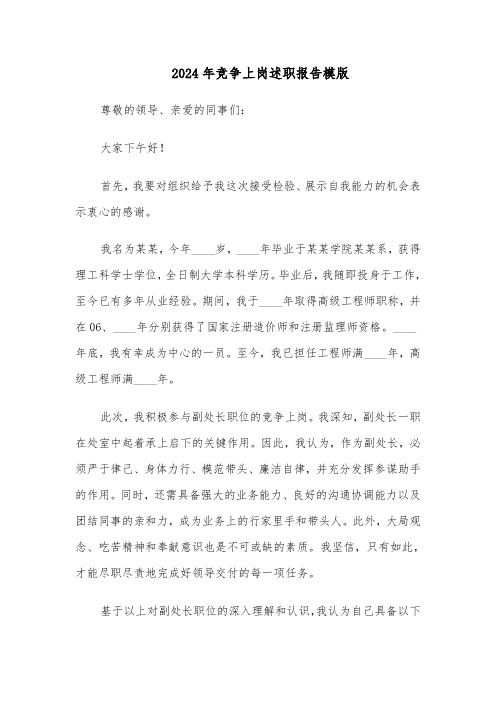 2024年竞争上岗述职报告模版

尊敬的领导、亲爱的同事们：

大家下午好！

首先，我要对组织给予我这次接受检验、展示自我能力的机会表示衷心的感谢。

我名为某某，今年____岁，____年毕业于某某学院某某系，获得理工科学士学位，全日制大学本科学历。毕业后，我随即投身于工作，至今已有多年从业经验。期间，我于____年取得高级工程师职称，并在06、____年分别获得了国家注册造价师和注册监理师资格。____年底，我有幸成为中心的一员。至今，我已担任工程师满____年，高级工程师满____年。

此次，我积极参与副处长职位的竞争上岗。我深知，副处长一职在处室中起着承上启下的关键作用。因此，我认为，作为副处长，必须严于律己、身体力行、模范带头、廉洁自律，并充分发挥参谋助手的作用。同时，还需具备强大的业务能力、良好的沟通协调能力以及团结同事的亲和力，成为业务上的行家里手和带头人。此外，大局观念、吃苦精神和奉献意识也是不可或缺的素质。我坚信，只有如此，才能尽职尽责地完成好领导交付的每一项任务。

基于以上对副处长职位的深入理解和认识，我认为自己具备以下